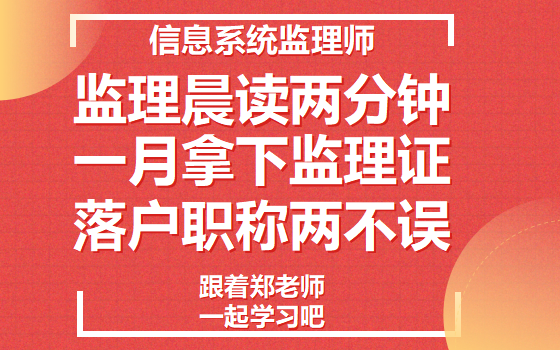 信息系统监理师

监理晨读两分钟
一月拿下监理证
落户职称两不误

跟着郑老师
一起学习吧